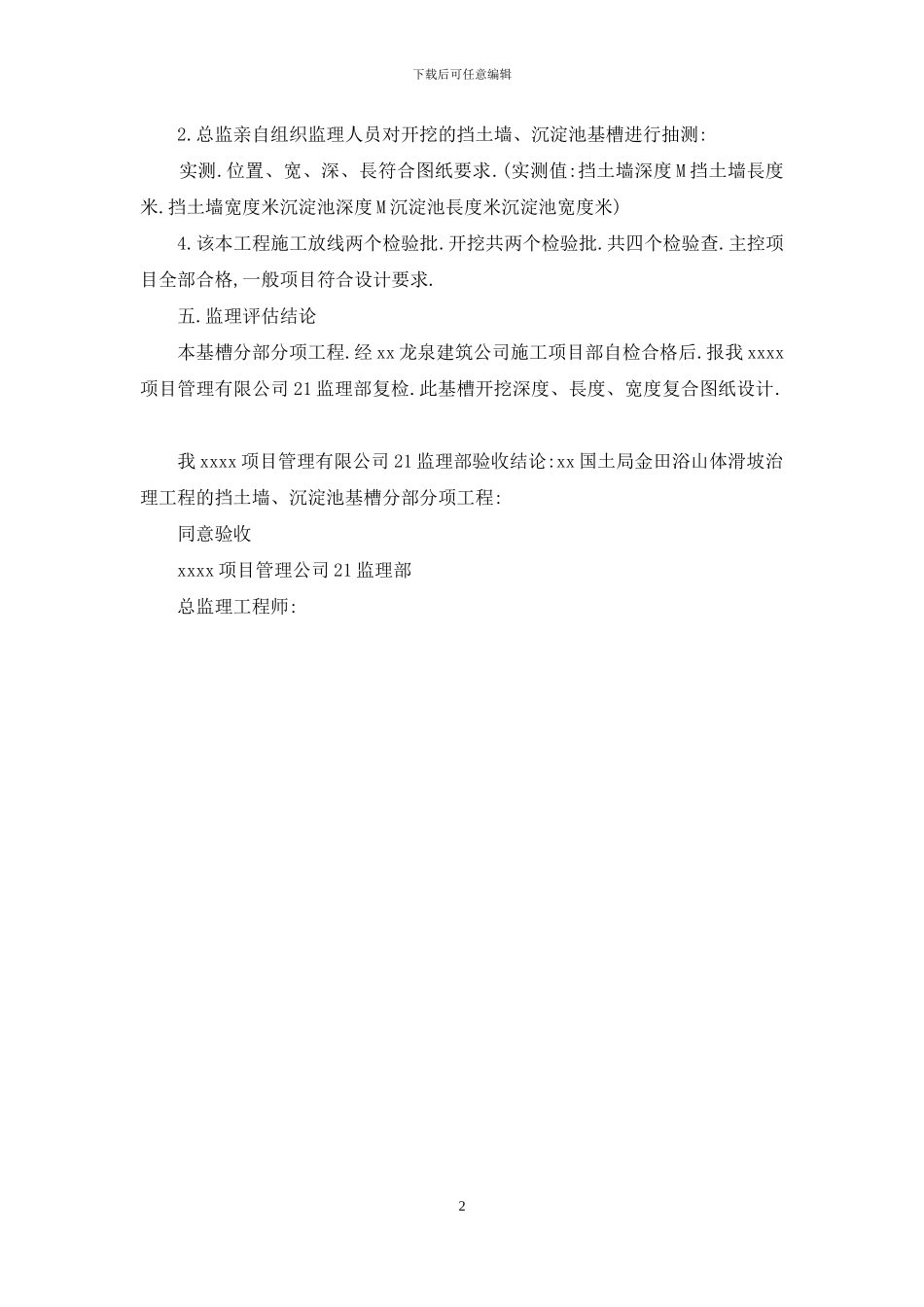 下载后可任意编辑

2.总监亲自组织监理人员对开挖的挡土墙、沉淀池基槽进行抽测:

实测.位置、宽、深、長符合图纸要求.(实测值:挡土墙深度M挡土墙長度米.挡土墙宽度米沉淀池深度M沉淀池長度米沉淀池宽度米)

4.该本工程施工放线两个检验批.开挖共两个检验批.共四个检验查.主控项目全部合格,一般项目符合设计要求.

五.监理评估结论

本基槽分部分项工程.经xx龙泉建筑公司施工项目部自检合格后.报我xxxx项目管理有限公司21监理部复检.此基槽开挖深度、長度、宽度复合图纸设计.

我xxxx项目管理有限公司21监理部验收结论:xx国土局金田浴山体滑坡治理工程的挡土墙、沉淀池基槽分部分项工程:

同意验收

xxxx项目管理公司21监理部

总监理工程师:

2